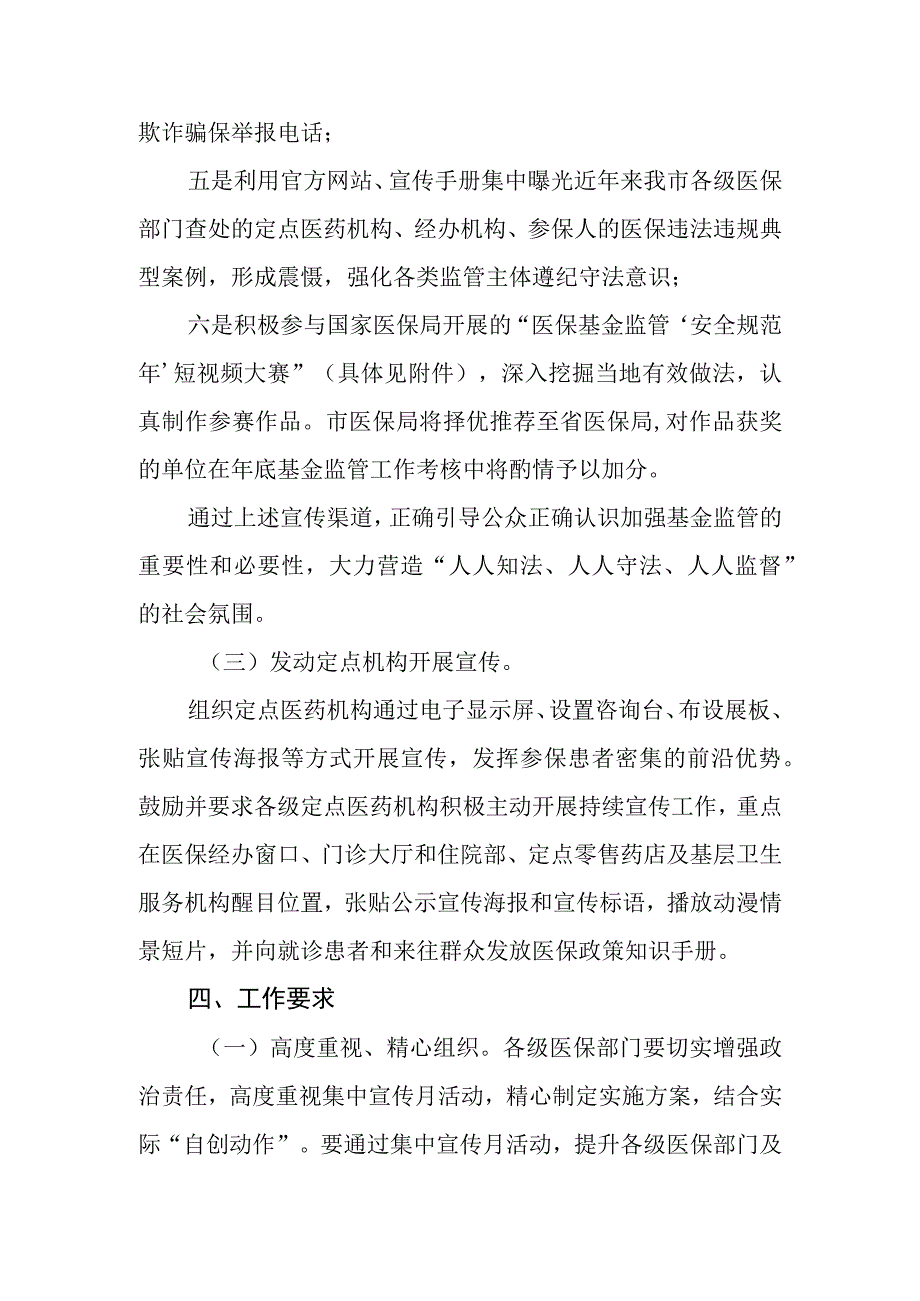 欺诈骗保举报电话；

五是利用官方网站、宣传手册集中曝光近年来我市各级医保部门查处的定点医药机构、经办机构、参保人的医保违法违规典型案例，形成震慑，强化各类监管主体遵纪守法意识；

六是积极参与国家医保局开展的“医保基金监管‘安全规范年’短视频大赛”（具体见附件），深入挖掘当地有效做法，认真制作参赛作品。市医保局将择优推荐至省医保局，对作品获奖的单位在年底基金监管工作考核中将酌情予以加分。

通过上述宣传渠道，正确引导公众正确认识加强基金监管的重要性和必要性，大力营造“人人知法、人人守法、人人监督”的社会氛围。

（三）发动定点机构开展宣传。

组织定点医药机构通过电子显示屏、设置咨询台、布设展板、张贴宣传海报等方式开展宣传，发挥参保患者密集的前沿优势。鼓励并要求各级定点医药机构积极主动开展持续宣传工作，重点在医保经办窗口、门诊大厅和住院部、定点零售药店及基层卫生服务机构醒目位置，张贴公示宣传海报和宣传标语，播放动漫情景短片，并向就诊患者和来往群众发放医保政策知识手册。

四、工作要求

（一）高度重视、精心组织。各级医保部门要切实增强政治责任，高度重视集中宣传月活动，精心制定实施方案，结合实际“自创动作”。要通过集中宣传月活动，提升各级医保部门及